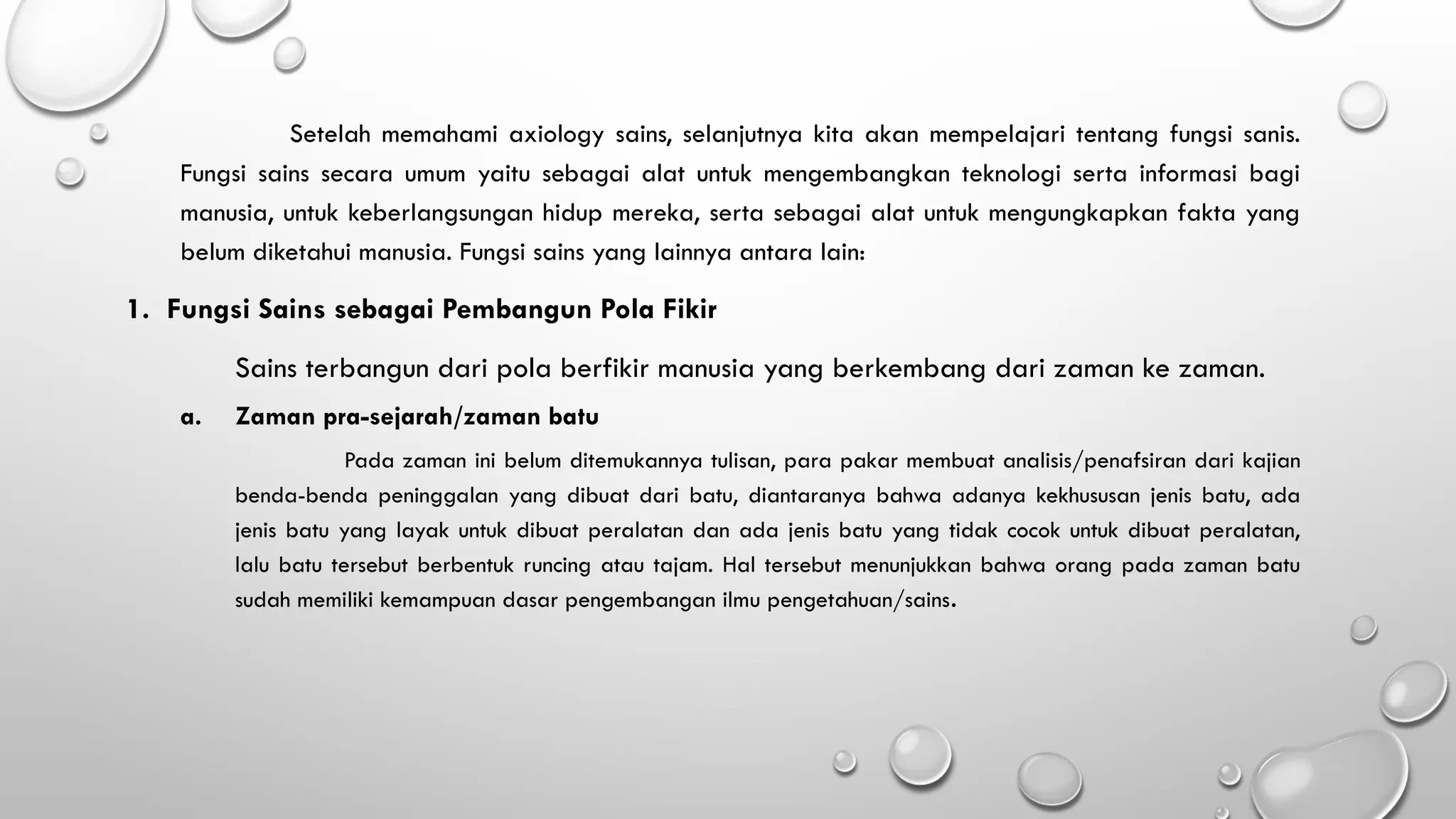 Setelah memahami axiology sains, selanjutnya kita akan mempelajari tentang fungsi sanis. Fungsi sains secara umum yaitu sebagai alat untuk mengembangkan teknologi serta informasi bagi manusia, untuk keberlangsungan hidup mereka, serta sebagai alat untuk mengungkapkan fakta yang belum diketahui manusia. Fungsi sains yang lainnya antara lain:

1. Fungsi Sains sebagai Pembangun Pola Fikir

Sains terbangun dari pola berfikir manusia yang berkembang dari zaman ke zaman.

a. Zaman pra-sejarah/zaman batu

Pada zaman ini belum ditemukannya tulisan, para pakar membuat analisis/penafsiran dari kajian benda-benda peninggalan yang dibuat dari batu, diantaranya bahwa adanya kekhususan jenis batu, ada jenis batu yang layak untuk dibuat peralatan dan ada jenis batu yang tidak cocok untuk dibuat peralatan, lalu batu tersebut berbentuk runcing atau tajam. Hal tersebut menunjukkan bahwa orang pada zaman batu sudah memiliki kemampuan dasar pengembangan ilmu pengetahuan/sains.